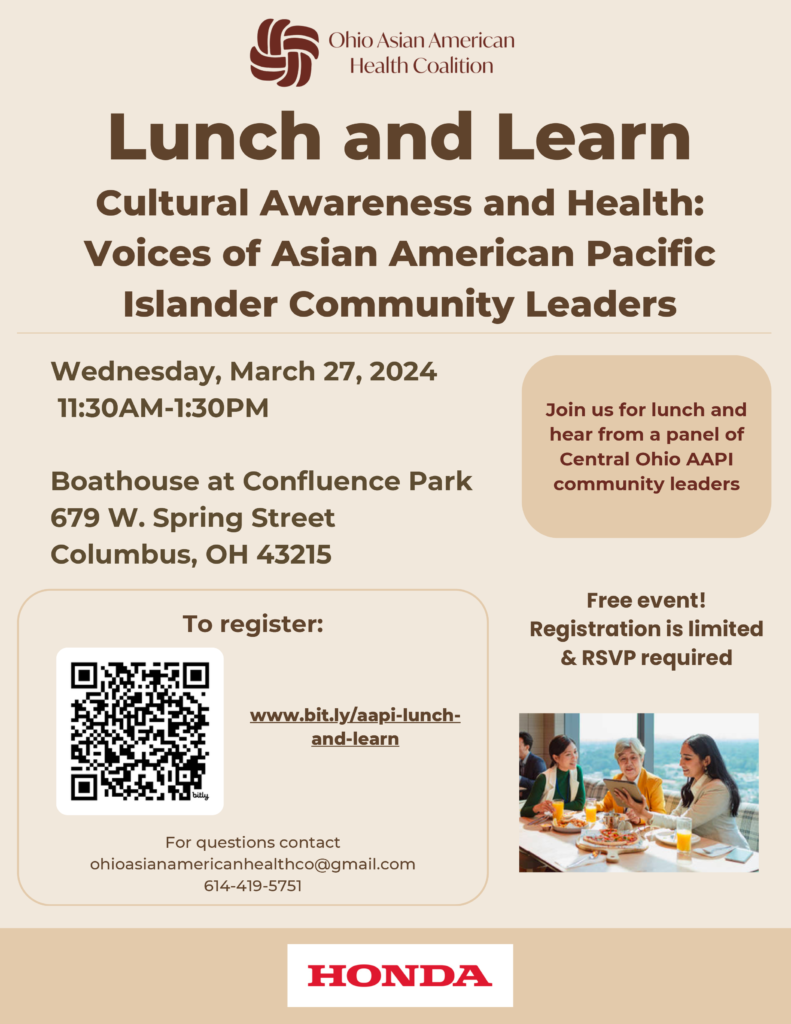 Ohio Asian American
Health Coalition

Lunch and Learn

Cultural Awareness and Health: Voices of Asian American Pacific Islander Community Leaders

Wednesday, March 27, 2024
11:30AM-1:30PM

Boathouse at Confluence Park
679 W. Spring Street
Columbus, OH 43215

To register:

www.bit.ly/aapi-lunch-and-learn

For questions contact
ohioasianamericanhealthco@gmail.com
614-419-5751

Join us for lunch and hear from a panel of Central Ohio AAPI community leaders

Free event!
Registration is limited & RSVP required

HONDA